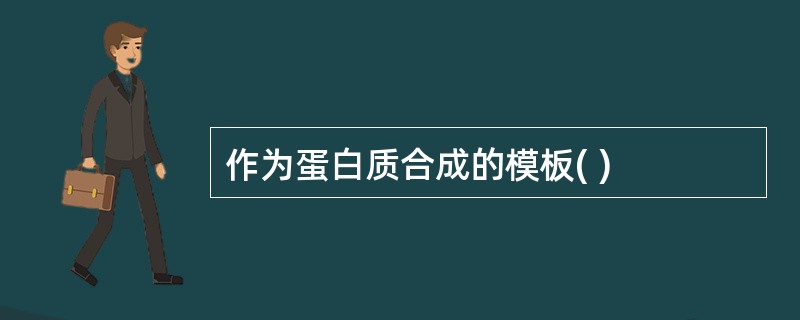 作为蛋白质合成的模板( )